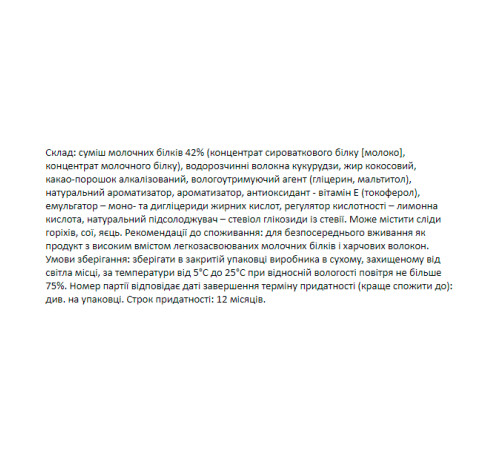 Склад: суміш молочних білків 42% (концентрат сироваткового білку [молоко], концентрат молочного білку), водорозчинні волокна кукурудзи, жир кокосовий, какао-порошок алкалізований, вологоутримуючий агент (гліцерин, мальтитол), натуральний ароматизатор, ароматизатор, антиоксидант - вітамін Е (токоферол), емульгатор – моно- та дигліцериди жирних кислот, регулятор кислотності – лимонна кислота, натуральний підсолоджувач – стевіол глікозиди із стевії. Може містити сліди горіхів, сої, яєць. Рекомендації до споживання: для безпосереднього вживання як продукт з високим вмістом легкозасвоюваних молочних білків і харчових волокон. Умови зберігання: зберігати в закритій упаковці виробника в сухому, захищеному від світла місці, за температури від 5°С до 25°С при відносній вологості повітря не більше 75%. Номер партії відповідає даті завершення терміну придатності (краще спожити до): див. на упаковці. Строк придатності: 12 місяців.